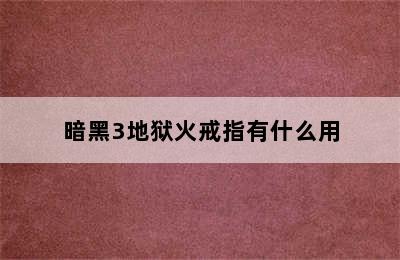 暗黑3地狱火戒指有什么用